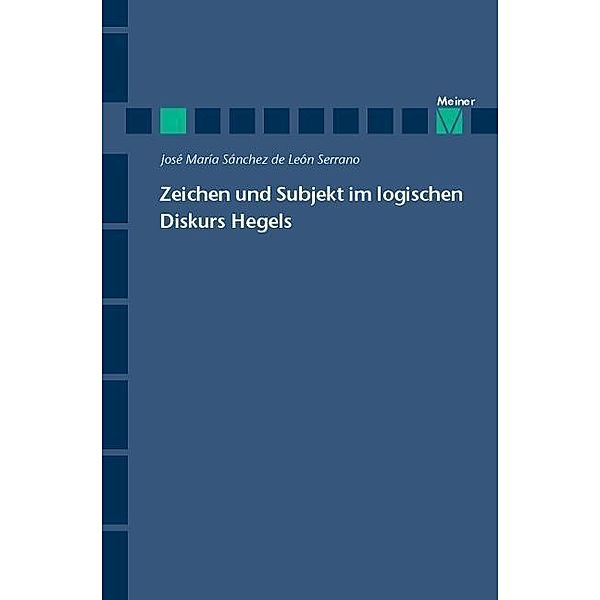 Meiner

José María Sánchez de León Serrano

Zeichen und Subjekt im logischen Diskurs Hegels